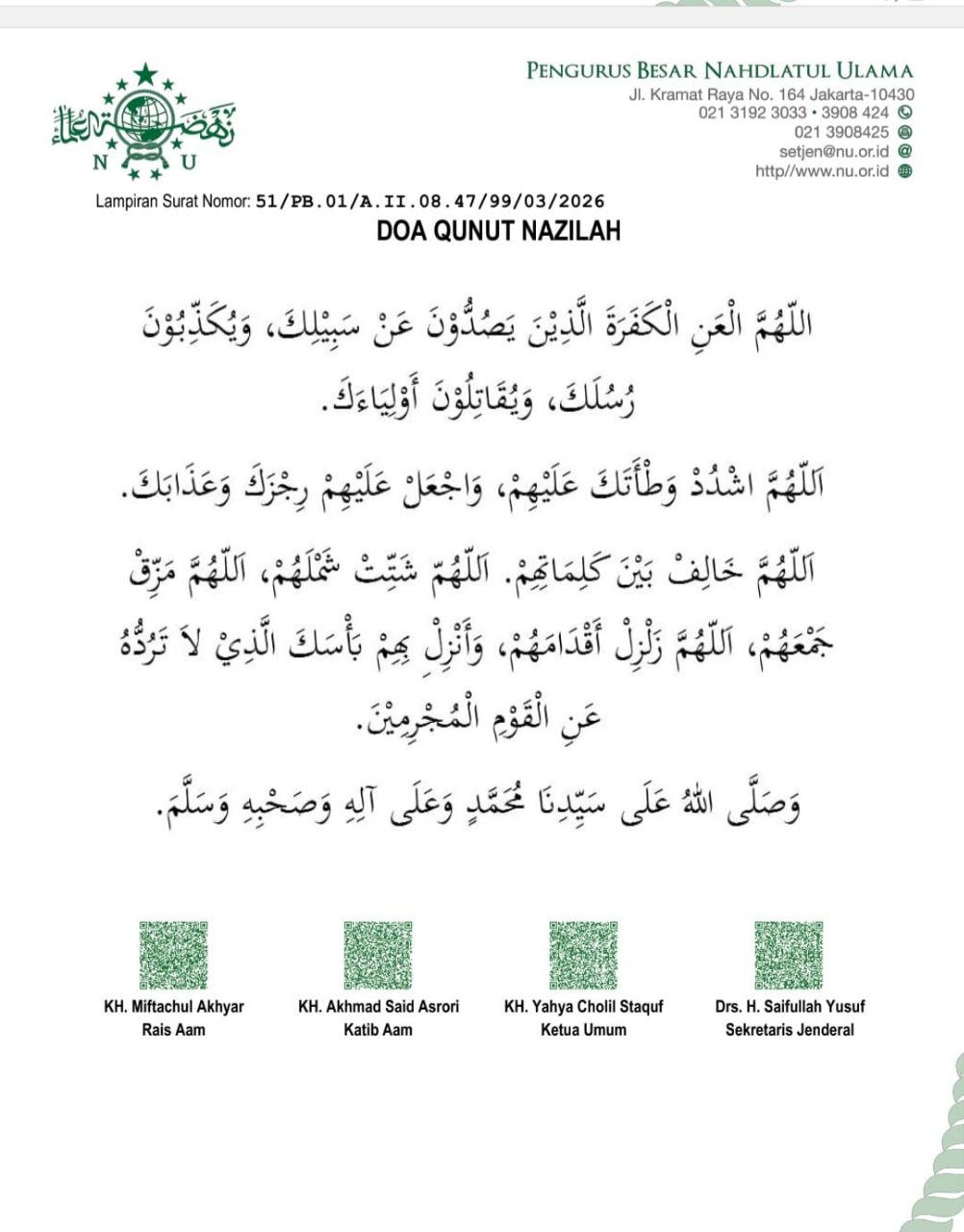 نهضة العلماء
N U

PENGURUS BESAR NAHDLATUL ULAMA
Jl. Kramat Raya No. 164 Jakarta-10430
021 3192 3033 • 3908 424
021 3908425
setjen@nu.or.id
http//www.nu.or.id

Lampiran Surat Nomor: 51/PB.01/A.II.08.47/99/03/2026

DOA QUNUT NAZILAH

اللّٰهُمَّ الْعَنِ الْكَفَرَةَ الَّذِيْنَ يَصُدُّوْنَ عَنْ سَبِيْلِكَ، وَيُكَذِّبُوْنَ رُسُلَكَ، وَيُقَاتِلُوْنَ أَوْلِيَاءَكَ.

اَللّٰهُمَّ اشْدُدْ وَطْأَتَكَ عَلَيْهِمْ، وَاجْعَلْ عَلَيْهِمْ رِجْزَكَ وَعَذَابَكَ.

اَللّٰهُمَّ خَالِفْ بَيْنَ كَلِمَاتِهِمْ. اَللّٰهُمَّ شَتِّتْ شَمْلَهُمْ، اَللّٰهُمَّ مَزِّقْ جَمْعَهُمْ، اَللّٰهُمَّ زَلْزِلْ أَقْدَامَهُمْ، وَأَنْزِلْ بِهِمْ بَأْسَكَ الَّذِيْ لَا تَرُدُّهُ عَنِ الْقَوْمِ الْمُجْرِمِيْنَ.

وَصَلَّى اللهُ عَلَى سَيِّدِنَا مُحَمَّدٍ وَعَلَى آلِهِ وَصَحْبِهِ وَسَلَّمَ.

KH. Miftachul Akhyar
Rais Aam

KH. Akhmad Said Asrori
Katib Aam

KH. Yahya Cholil Staquf
Ketua Umum

Drs. H. Saifullah Yusuf
Sekretaris Jenderal